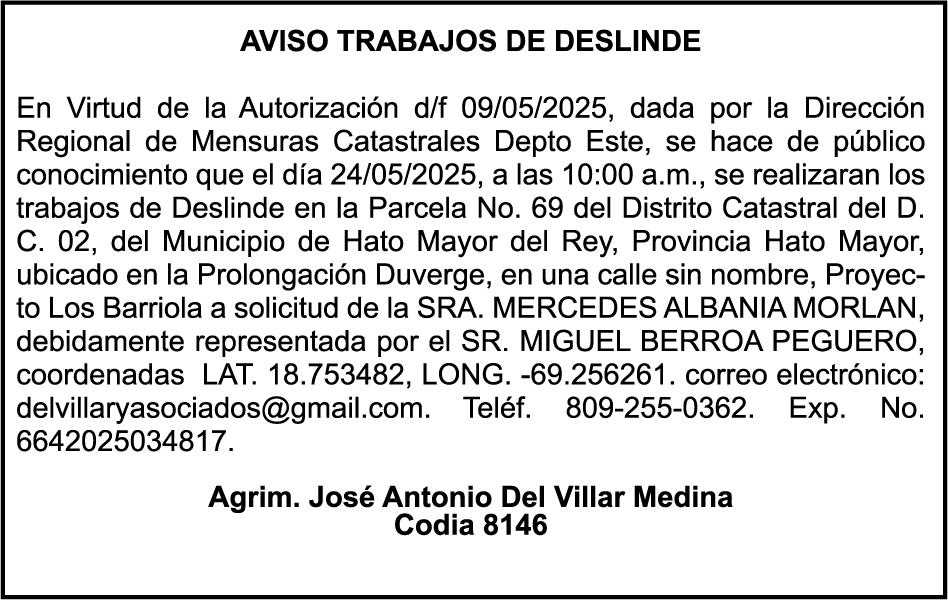 AVISO TRABAJOS DE DESLINDE

En Virtud de la Autorización d/f 09/05/2025, dada por la Dirección Regional de Mensuras Catastrales Depto Este, se hace de público conocimiento que el día 24/05/2025, a las 10:00 a.m., se realizaran los trabajos de Deslinde en la Parcela No. 69 del Distrito Catastral del D. C. 02, del Municipio de Hato Mayor del Rey, Provincia Hato Mayor, ubicado en la Prolongación Duverge, en una calle sin nombre, Proyecto Los Barriola a solicitud de la SRA. MERCEDES ALBANIA MORLAN, debidamente representada por el SR. MIGUEL BERROA PEGUERO, coordenadas LAT. 18.753482, LONG. -69.256261. correo electrónico: delvillaryasociados@gmail.com. Teléf. 809-255-0362. Exp. No. 6642025034817.

Agrim. José Antonio Del Villar Medina
Codia 8146